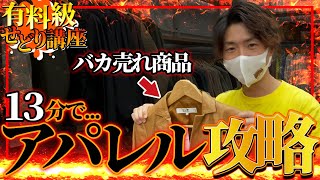 有料級
せどり講座

バカ売れ商品

13分で...

アパレル攻略